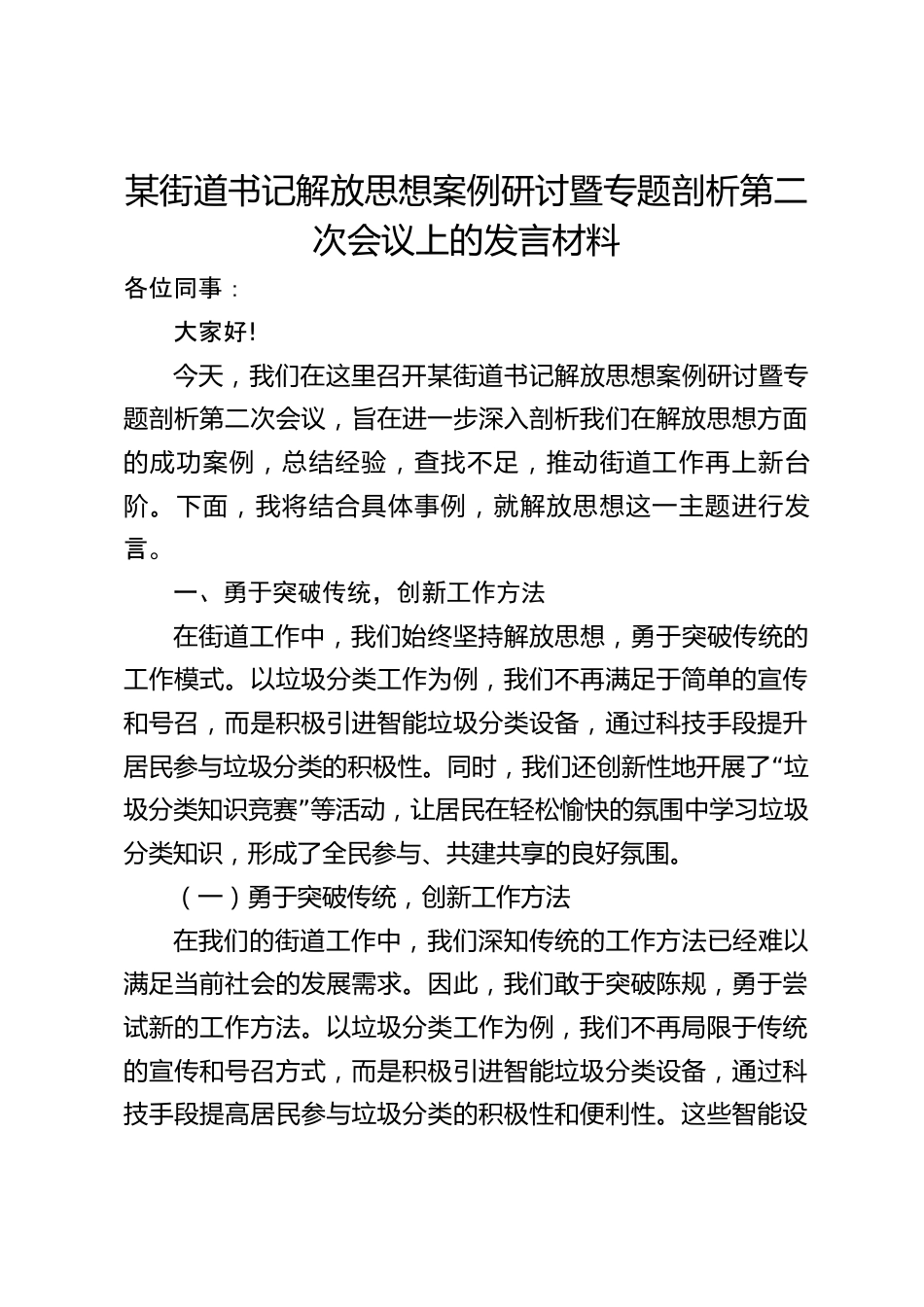 某街道书记解放思想案例研讨暨专题剖析第二次会议上的发言材料

各位同事：

大家好!

今天，我们在这里召开某街道书记解放思想案例研讨暨专题剖析第二次会议，旨在进一步深入剖析我们在解放思想方面的成功案例，总结经验，查找不足，推动街道工作再上新台阶。下面，我将结合具体事例，就解放思想这一主题进行发言。

一、勇于突破传统，创新工作方法

在街道工作中，我们始终坚持解放思想，勇于突破传统的工作模式。以垃圾分类工作为例，我们不再满足于简单的宣传和号召，而是积极引进智能垃圾分类设备，通过科技手段提升居民参与垃圾分类的积极性。同时，我们还创新性地开展了“垃圾分类知识竞赛”等活动，让居民在轻松愉快的氛围中学习垃圾分类知识，形成了全民参与、共建共享的良好氛围。

（一）勇于突破传统，创新工作方法

在我们的街道工作中，我们深知传统的工作方法已经难以满足当前社会的发展需求。因此，我们敢于突破陈规，勇于尝试新的工作方法。以垃圾分类工作为例，我们不再局限于传统的宣传和号召方式，而是积极引进智能垃圾分类设备，通过科技手段提高居民参与垃圾分类的积极性和便利性。这些智能设